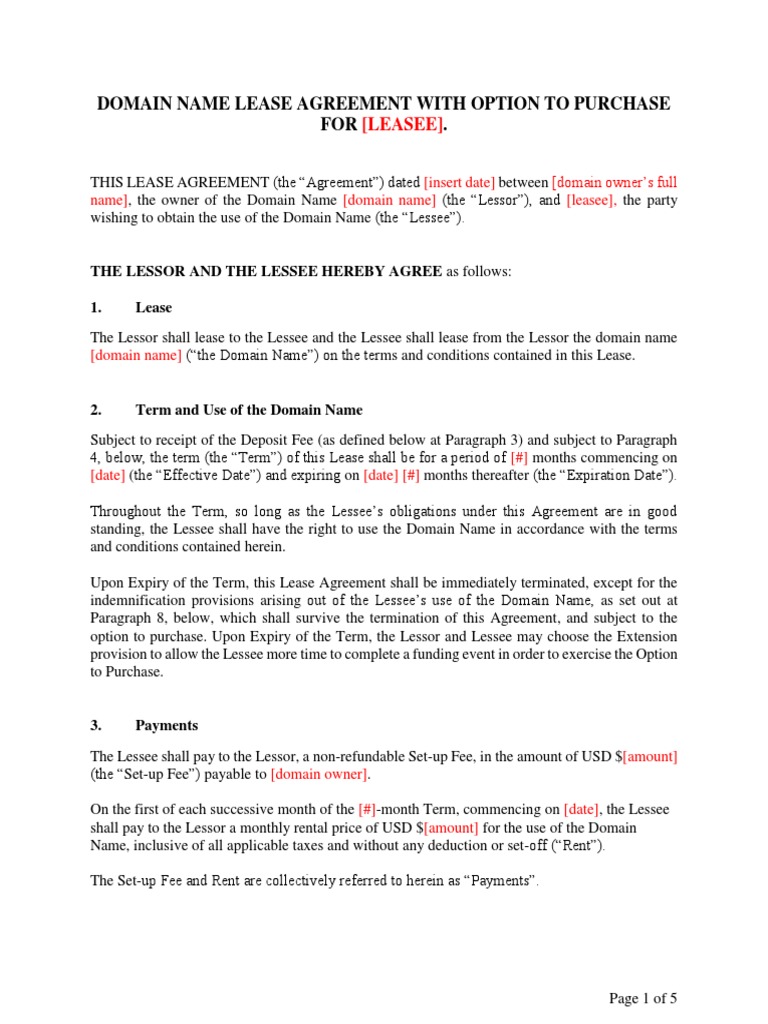 DOMAIN NAME LEASE AGREEMENT WITH OPTION TO PURCHASE FOR [LEASEE].

THIS LEASE AGREEMENT (the "Agreement") dated [insert date] between [domain owner's full name], the owner of the Domain Name [domain name] (the "Lessor"), and [leasee], the party wishing to obtain the use of the Domain Name (the "Lessee").

THE LESSOR AND THE LESSEE HEREBY AGREE as follows:

1. Lease

The Lessor shall lease to the Lessee and the Lessee shall lease from the Lessor the domain name [domain name] ("the Domain Name") on the terms and conditions contained in this Lease.

2. Term and Use of the Domain Name

Subject to receipt of the Deposit Fee (as defined below at Paragraph 3) and subject to Paragraph 4, below, the term (the "Term") of this Lease shall be for a period of [#] months commencing on [date] (the "Effective Date") and expiring on [date] [#] months thereafter (the "Expiration Date").

Throughout the Term, so long as the Lessee's obligations under this Agreement are in good standing, the Lessee shall have the right to use the Domain Name in accordance with the terms and conditions contained herein.

Upon Expiry of the Term, this Lease Agreement shall be immediately terminated, except for the indemnification provisions arising out of the Lessee's use of the Domain Name, as set out at Paragraph 8, below, which shall survive the termination of this Agreement, and subject to the option to purchase. Upon Expiry of the Term, the Lessor and Lessee may choose the Extension provision to allow the Lessee more time to complete a funding event in order to exercise the Option to Purchase.

3. Payments

The Lessee shall pay to the Lessor, a non-refundable Set-up Fee, in the amount of USD $[amount] (the "Set-up Fee") payable to [domain owner].

On the first of each successive month of the [#]-month Term, commencing on [date], the Lessee shall pay to the Lessor a monthly rental price of USD $[amount] for the use of the Domain Name, inclusive of all applicable taxes and without any deduction or set-off ("Rent").

The Set-up Fee and Rent are collectively referred to herein as "Payments".

Page 1 of 5